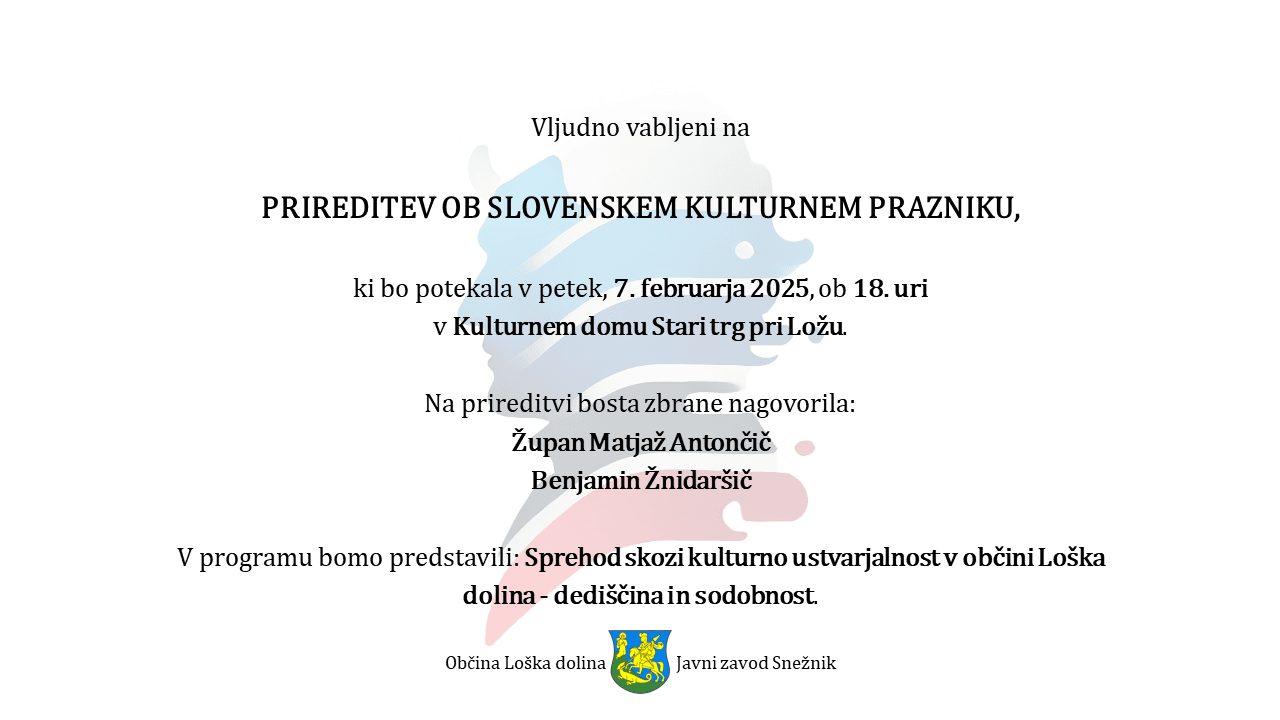 Vljudno vabljeni na

PRIREDITEV OB SLOVENSKEM KULTURNEM PRAZNIKU,

ki bo potekala v petek, 7. februarja 2025, ob 18. uri
v Kulturnem domu Stari trg pri Ložu.

Na prireditvi bosta zbrane nagovorila:
Župan Matjaž Antončič
Benjamin Žnidaršič

V programu bomo predstavili: Sprehod skozi kulturno ustvarjalnost v občini Loška dolina - dediščina in sodobnost.

Občina Loška dolina Javni zavod Snežnik